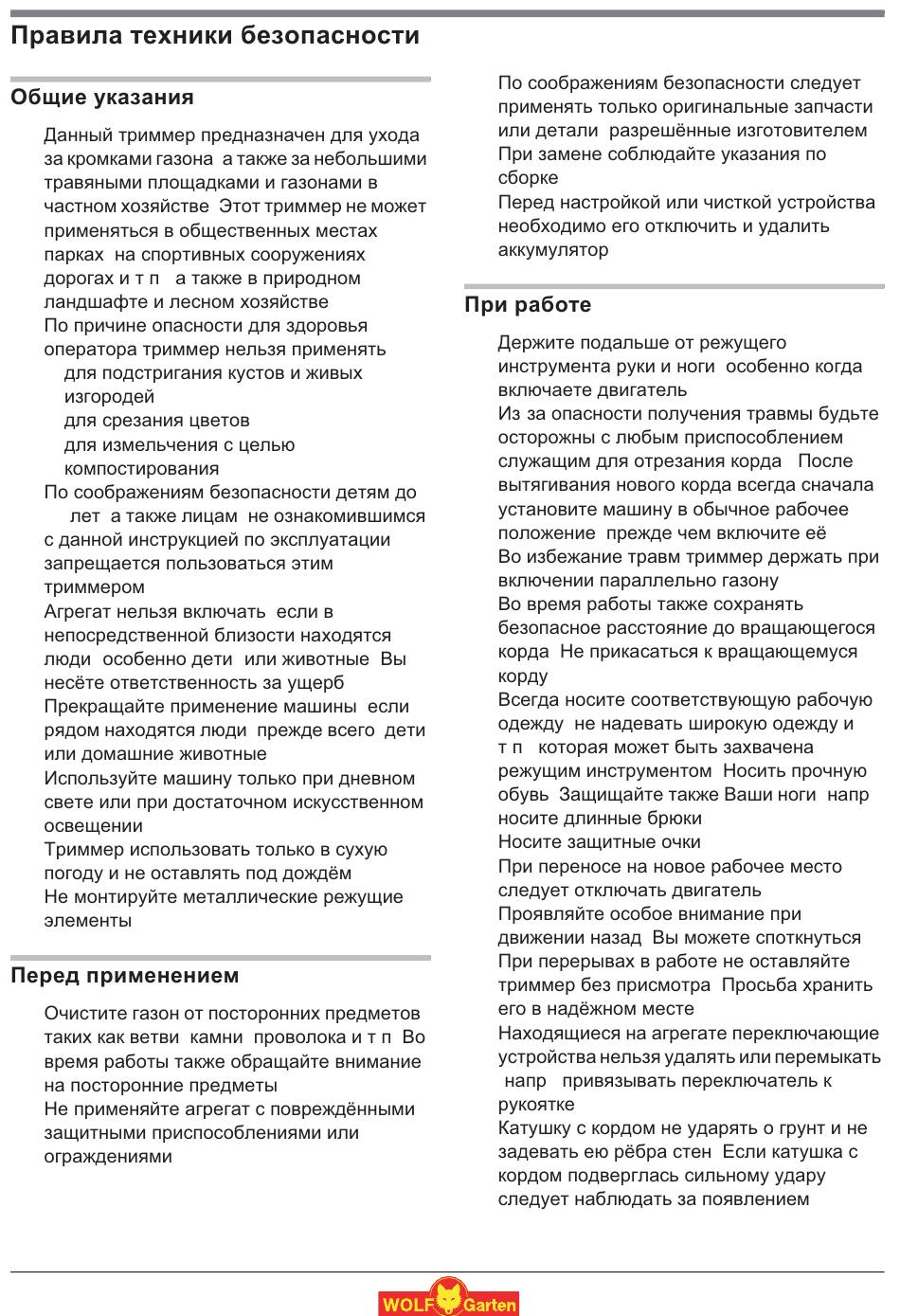 Правила техники безопасности

Общие указания

Данный триммер предназначен для ухода за кромками газона а также за небольшими травяными площадками и газонами в частном хозяйстве Этот триммер не может применяться в общественных местах парках на спортивных сооружениях дорогах и т п а также в природном ландшафте и лесном хозяйстве
По причине опасности для здоровья оператора триммер нельзя применять
для подстригания кустов и живых изгородей
для срезания цветов
для измельчения с целью компостирования
По соображениям безопасности детям до лет а также лицам не ознакомившимся с данной инструкцией по эксплуатации запрещается пользоваться этим триммером
Агрегат нельзя включать если в непосредственной близости находятся люди особенно дети или животные Вы несёте ответственность за ущерб
Прекращайте применение машины если рядом находятся люди прежде всего дети или домашние животные
Используйте машину только при дневном свете или при достаточном искусственном освещении
Триммер использовать только в сухую погоду и не оставлять под дождём
Не монтируйте металлические режущие элементы

Перед применением

Очистите газон от посторонних предметов таких как ветви камни проволока и т п Во время работы также обращайте внимание на посторонние предметы
Не применяйте агрегат с повреждёнными защитными приспособлениями или ограждениями

По соображениям безопасности следует применять только оригинальные запчасти или детали разрешённые изготовителем
При замене соблюдайте указания по сборке
Перед настройкой или чисткой устройства необходимо его отключить и удалить аккумулятор

При работе

Держите подальше от режущего инструмента руки и ноги особенно когда включаете двигатель
Из за опасности получения травмы будьте осторожны с любым приспособлением служащим для отрезания корда После вытягивания нового корда всегда сначала установите машину в обычное рабочее положение прежде чем включите её
Во избежание травм триммер держать при включении параллельно газону
Во время работы также сохранять безопасное расстояние до вращающегося корда Не прикасаться к вращающемуся корду
Всегда носите соответствующую рабочую одежду не надевать широкую одежду и т п которая может быть захвачена режущим инструментом Носить прочную обувь Защищайте также Ваши ноги напр носите длинные брюки
Носите защитные очки
При переносе на новое рабочее место следует отключать двигатель
Проявляйте особое внимание при движении назад Вы можете споткнуться
При перерывах в работе не оставляйте триммер без присмотра Просьба хранить его в надёжном месте
Находящиеся на агрегате переключающие устройства нельзя удалять или перемыкать напр привязывать переключатель к рукоятке
Катушку с кордом не ударять о грунт и не задевать ею рёбра стен Если катушка с кордом подверглась сильному удару следует наблюдать за появлением

WOLF Garten